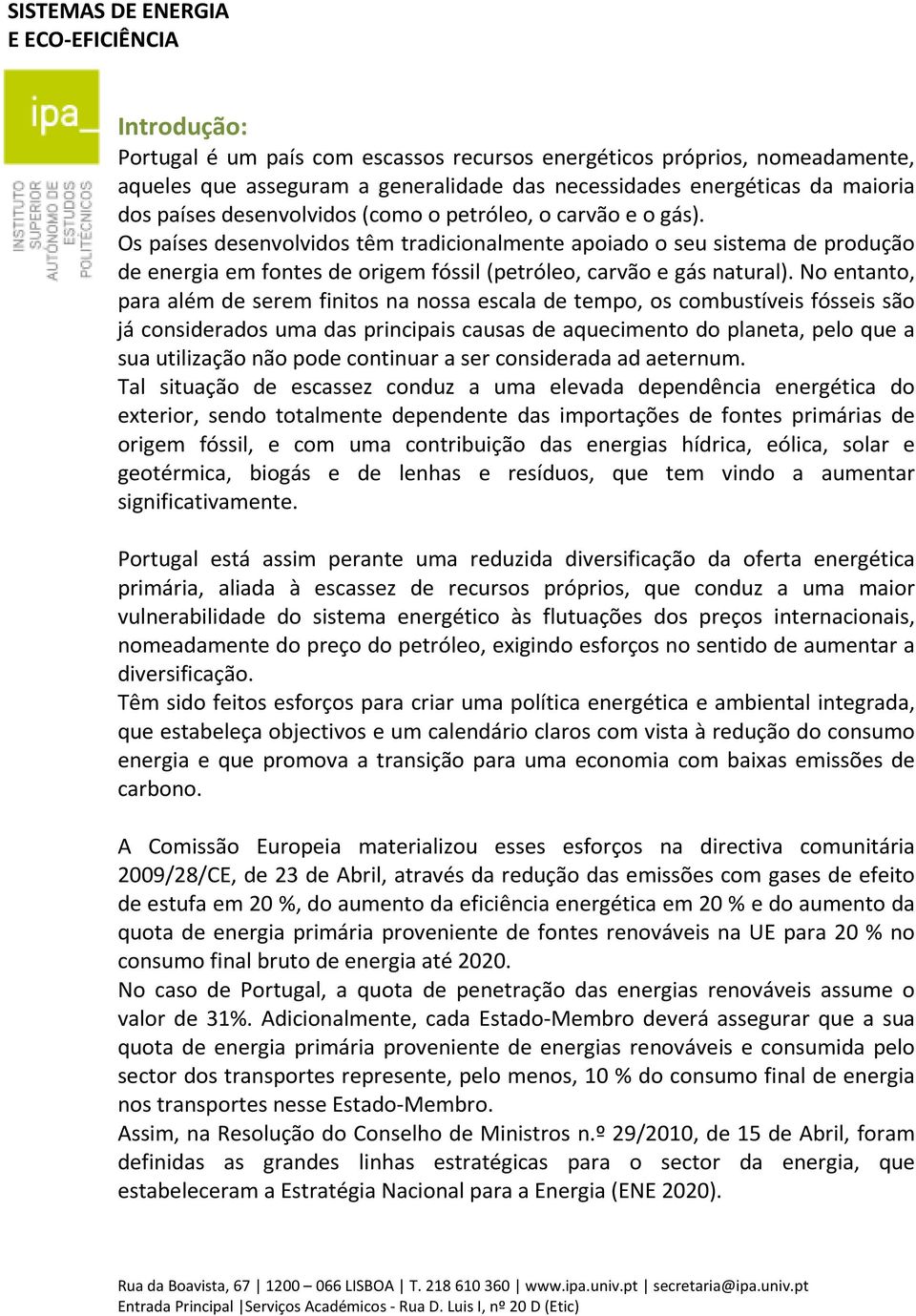 SISTEMAS DE ENERGIA
E ECO-EFICIÊNCIA

ipa_

INSTITUTO SUPERIOR AUTÓNOMO DE ESTUDOS POLITÉCNICOS

Introdução:
Portugal é um país com escassos recursos energéticos próprios, nomeadamente, aqueles que asseguram a generalidade das necessidades energéticas da maioria dos países desenvolvidos (como o petróleo, o carvão e o gás).
Os países desenvolvidos têm tradicionalmente apoiado o seu sistema de produção de energia em fontes de origem fóssil (petróleo, carvão e gás natural). No entanto, para além de serem finitos na nossa escala de tempo, os combustíveis fósseis são já considerados uma das principais causas de aquecimento do planeta, pelo que a sua utilização não pode continuar a ser considerada ad aeternum.
Tal situação de escassez conduz a uma elevada dependência energética do exterior, sendo totalmente dependente das importações de fontes primárias de origem fóssil, e com uma contribuição das energias hídrica, eólica, solar e geotérmica, biogás e de lenhas e resíduos, que tem vindo a aumentar significativamente.

Portugal está assim perante uma reduzida diversificação da oferta energética primária, aliada à escassez de recursos próprios, que conduz a uma maior vulnerabilidade do sistema energético às flutuações dos preços internacionais, nomeadamente do preço do petróleo, exigindo esforços no sentido de aumentar a diversificação.
Têm sido feitos esforços para criar uma política energética e ambiental integrada, que estabeleça objectivos e um calendário claros com vista à redução do consumo energia e que promova a transição para uma economia com baixas emissões de carbono.

A Comissão Europeia materializou esses esforços na directiva comunitária 2009/28/CE, de 23 de Abril, através da redução das emissões com gases de efeito de estufa em 20 %, do aumento da eficiência energética em 20 % e do aumento da quota de energia primária proveniente de fontes renováveis na UE para 20 % no consumo final bruto de energia até 2020.
No caso de Portugal, a quota de penetração das energias renováveis assume o valor de 31%. Adicionalmente, cada Estado-Membro deverá assegurar que a sua quota de energia primária proveniente de energias renováveis e consumida pelo sector dos transportes represente, pelo menos, 10 % do consumo final de energia nos transportes nesse Estado-Membro.
Assim, na Resolução do Conselho de Ministros n.º 29/2010, de 15 de Abril, foram definidas as grandes linhas estratégicas para o sector da energia, que estabeleceram a Estratégia Nacional para a Energia (ENE 2020).

Rua da Boavista, 67 | 1200 – 066 LISBOA | T. 218 610 360 | www.ipa.univ.pt | secretaria@ipa.univ.pt
Entrada Principal |Serviços Académicos - Rua D. Luis I, nº 20 D (Etic)